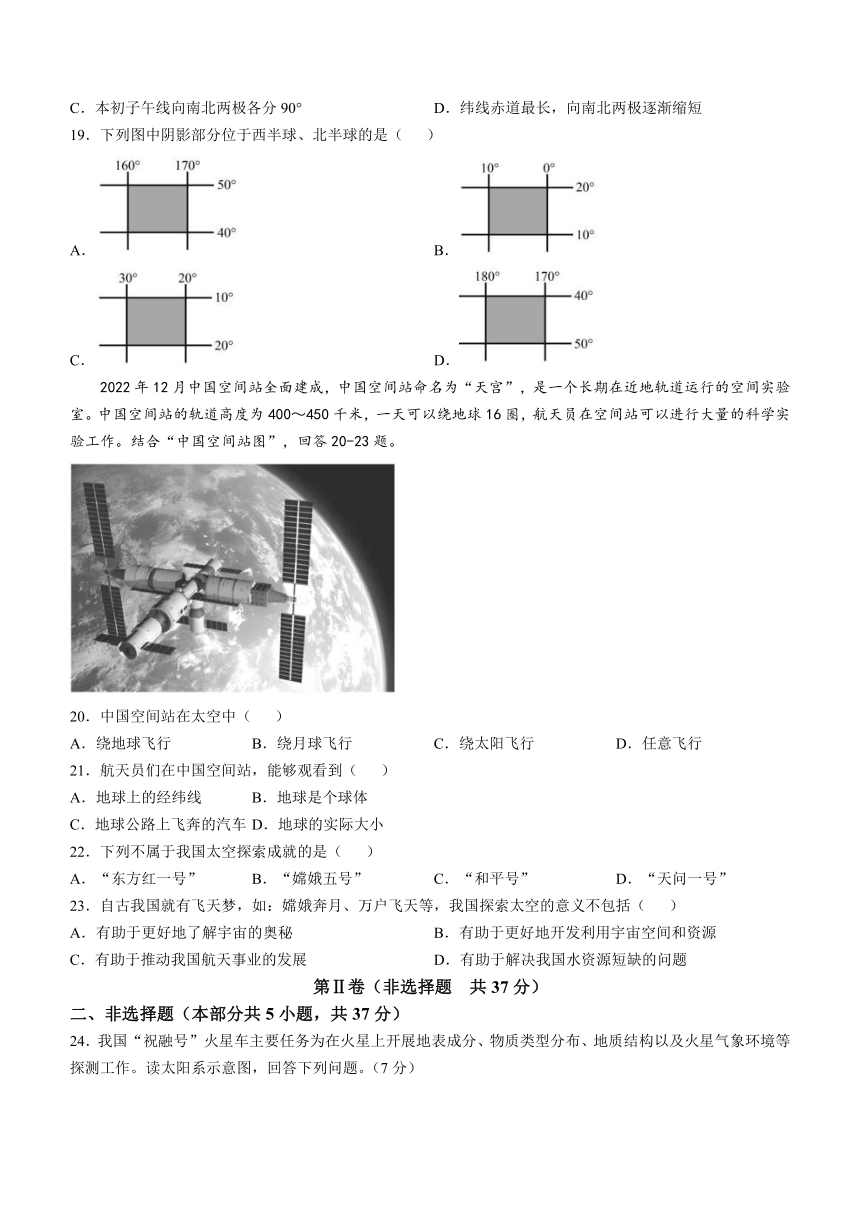 C．本初子午线向南北两极各分 90°　　D．纬线赤道最长，向南北两极逐渐缩短

19．下列图中阴影部分位于西半球、北半球的是（　　）

A.
160°　170°
50°
40°

B.
10°　0°
20°
10°

C.
30°　20°
10°
20°

D.
180°　170°
40°
50°

2022 年 12 月中国空间站全面建成，中国空间站命名为“天宫”，是一个长期在近地轨道运行的空间实验室。中国空间站的轨道高度为 400～450 千米，一天可以绕地球 16 圈，航天员在空间站可以进行大量的科学实验工作。结合“中国空间站图”，回答 20-23 题。

20．中国空间站在太空中（　　）
A．绕地球飞行　　B．绕月球飞行　　C．绕太阳飞行　　D．任意飞行

21．航天员们在中国空间站，能够观看到（　　）
A．地球上的经纬线　　B．地球是个球体
C．地球公路上飞奔的汽车 D．地球的实际大小

22．下列不属于我国太空探索成就的是（　　）
A．“东方红一号”　　B．“嫦娥五号”　　C．“和平号”　　D．“天问一号”

23．自古我国就有飞天梦，如：嫦娥奔月、万户飞天等，我国探索太空的意义不包括（　　）
A．有助于更好地了解宇宙的奥秘　　B．有助于更好地开发利用宇宙空间和资源
C．有助于推动我国航天事业的发展　　D．有助于解决我国水资源短缺的问题

第Ⅱ卷（非选择题　共 37 分）

二、非选择题（本部分共 5 小题，共 37 分）

24．我国“祝融号”火星车主要任务为在火星上开展地表成分、物质类型分布、地质结构以及火星气象环境等探测工作。读太阳系示意图，回答下列问题。（7 分）